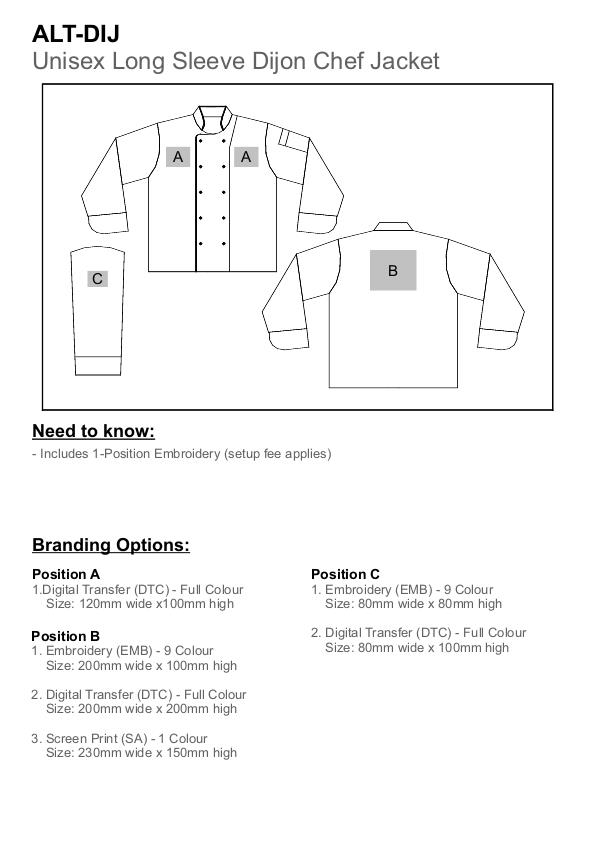 ALT-DIJ
Unisex Long Sleeve Dijon Chef Jacket

A A
C
B

Need to know:
- Includes 1-Position Embroidery (setup fee applies)

Branding Options:

Position A
1.Digital Transfer (DTC) - Full Colour
Size: 120mm wide x100mm high

Position B
1. Embroidery (EMB) - 9 Colour
Size: 200mm wide x 100mm high

2. Digital Transfer (DTC) - Full Colour
Size: 200mm wide x 200mm high

3. Screen Print (SA) - 1 Colour
Size: 230mm wide x 150mm high

Position C
1. Embroidery (EMB) - 9 Colour
Size: 80mm wide x 80mm high

2. Digital Transfer (DTC) - Full Colour
Size: 80mm wide x 100mm high